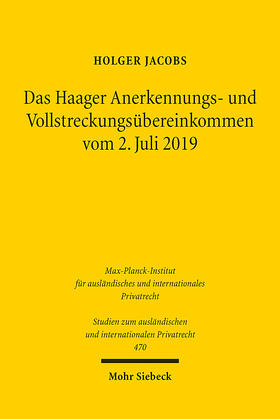 HOLGER JACOBS

Das Haager Anerkennungs- und Vollstreckungsübereinkommen vom 2. Juli 2019

Max-Planck-Institut für ausländisches und internationales Privatrecht

Studien zum ausländischen und internationalen Privatrecht 470

Mohr Siebeck